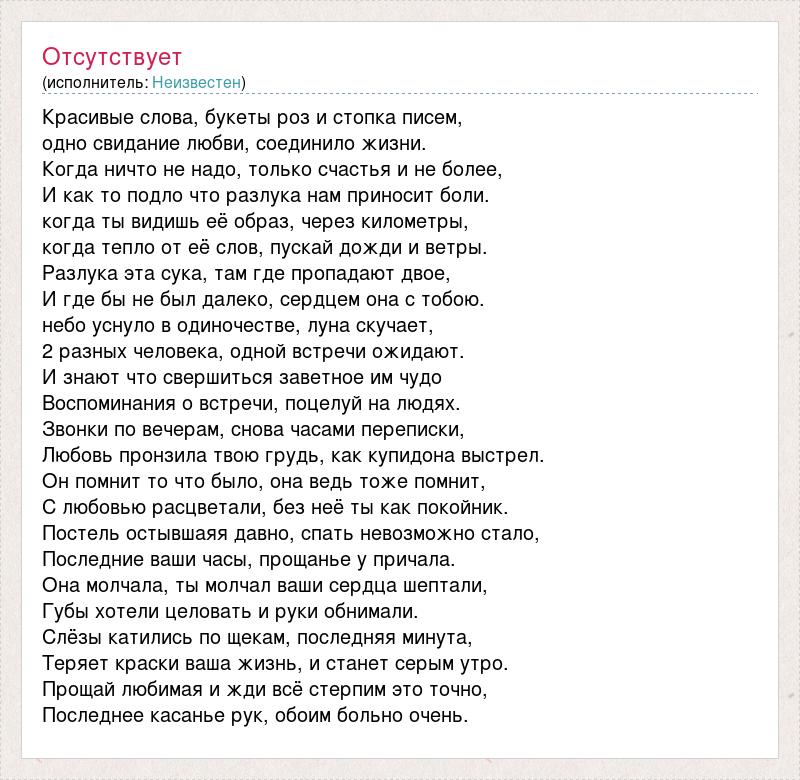 Отсутствует
(исполнитель: Неизвестен)

Красивые слова, букеты роз и стопка писем,
одно свидание любви, соединило жизни.
Когда ничто не надо, только счастья и не более,
И как то подло что разлука нам приносит боли.
когда ты видишь её образ, через километры,
когда тепло от её слов, пускай дожди и ветры.
Разлука эта сука, там где пропадают двое,
И где бы не был далеко, сердцем она с тобою.
небо уснуло в одиночестве, луна скучает,
2 разных человека, одной встречи ожидают.
И знают что свершиться заветное им чудо
Воспоминания о встречи, поцелуй на людях.
Звонки по вечерам, снова часами переписки,
Любовь пронзила твою грудь, как купидона выстрел.
Он помнит то что было, она ведь тоже помнит,
С любовью расцветали, без неё ты как покойник.
Постель остывшаяя давно, спать невозможно стало,
Последние ваши часы, прощанье у причала.
Она молчала, ты молчал ваши сердца шептали,
Губы хотели целовать и руки обнимали.
Слёзы катились по щекам, последняя минута,
Теряет краски ваша жизнь, и станет серым утро.
Прощай любимая и жди всё стерпим это точно,
Последнее касанье рук, обоим больно очень.